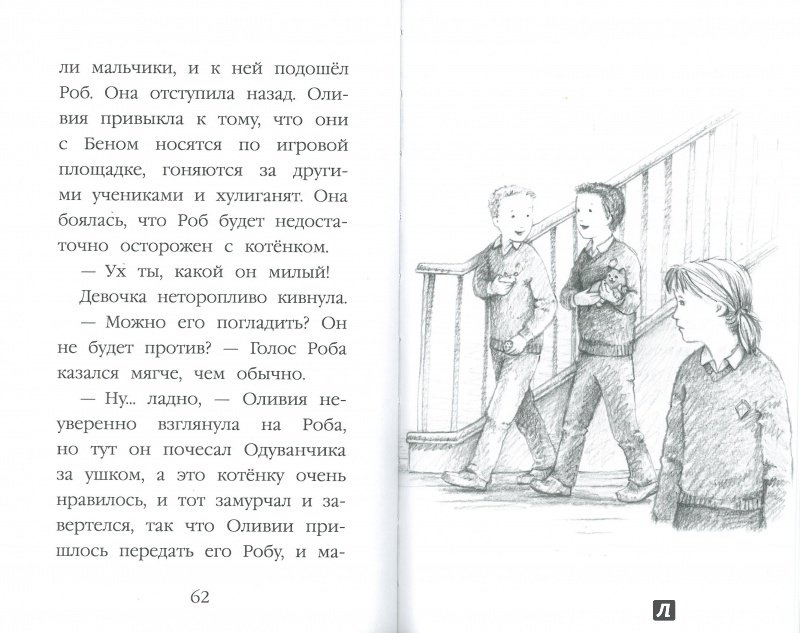 ли мальчики, и к ней подошёл Роб. Она отступила назад. Оливия привыкла к тому, что они с Беном носятся по игровой площадке, гоняются за другими учениками и хулиганят. Она боялась, что Роб будет недостаточно осторожен с котёнком.

— Ух ты, какой он милый!

Девочка неторопливо кивнула.

— Можно его погладить? Он не будет против? — Голос Роба казался мягче, чем обычно.

— Ну... ладно, — Оливия неуверенно взглянула на Роба, но тут он почесал Одуванчика за ушком, а это котёнку очень нравилось, и тот замурчал и завертелся, так что Оливии пришлось передать его Робу, и ма-

62

Л